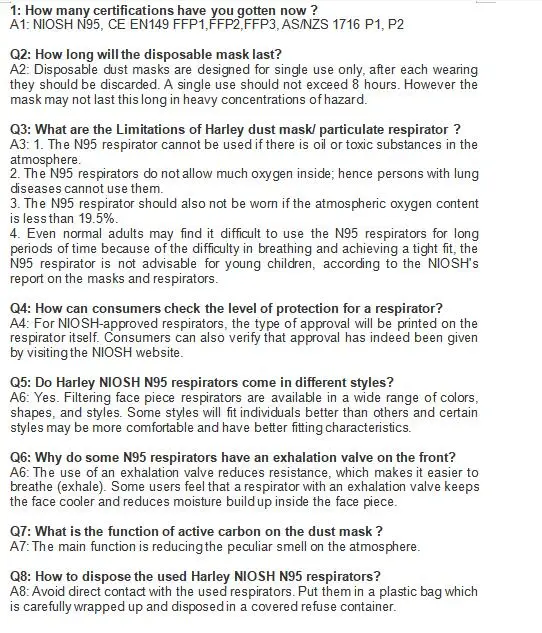 1: How many certifications have you gotten now ?
A1: NIOSH N95, CE EN149 FFP1,FFP2,FFP3, AS/NZS 1716 P1, P2

Q2: How long will the disposable mask last?
A2: Disposable dust masks are designed for single use only, after each wearing they should be discarded. A single use should not exceed 8 hours. However the mask may not last this long in heavy concentrations of hazard.

Q3: What are the Limitations of Harley dust mask/ particulate respirator ?
A3: 1. The N95 respirator cannot be used if there is oil or toxic substances in the atmosphere.
2. The N95 respirators do not allow much oxygen inside; hence persons with lung diseases cannot use them.
3. The N95 respirator should also not be worn if the atmospheric oxygen content is less than 19.5%.
4. Even normal adults may find it difficult to use the N95 respirators for long periods of time because of the difficulty in breathing and achieving a tight fit, the N95 respirator is not advisable for young children, according to the NIOSH's report on the masks and respirators.

Q4: How can consumers check the level of protection for a respirator?
A4: For NIOSH-approved respirators, the type of approval will be printed on the respirator itself. Consumers can also verify that approval has indeed been given by visiting the NIOSH website.

Q5: Do Harley NIOSH N95 respirators come in different styles?
A6: Yes. Filtering face piece respirators are available in a wide range of colors, shapes, and styles. Some styles will fit individuals better than others and certain styles may be more comfortable and have better fitting characteristics.

Q6: Why do some N95 respirators have an exhalation valve on the front?
A6: The use of an exhalation valve reduces resistance, which makes it easier to breathe (exhale). Some users feel that a respirator with an exhalation valve keeps the face cooler and reduces moisture build up inside the face piece.

Q7: What is the function of active carbon on the dust mask ?
A7: The main function is reducing the peculiar smell on the atmosphere.

Q8: How to dispose the used Harley NIOSH N95 respirators?
A8: Avoid direct contact with the used respirators. Put them in a plastic bag which is carefully wrapped up and disposed in a covered refuse container.